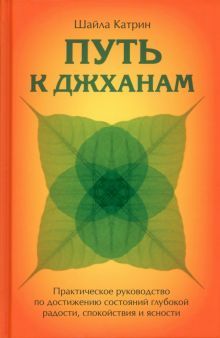 Шайла Катрин

ПУТЬ
К ДЖХАНАМ

Практическое руководство по достижению состояний глубокой радости, спокойствия и ясности